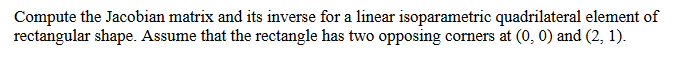 Compute the Jacobian matrix and its inverse for a linear isoparametric quadrilateral element of rectangular shape. Assume that the rectangle has two opposing corners at (0, 0) and (2, 1).